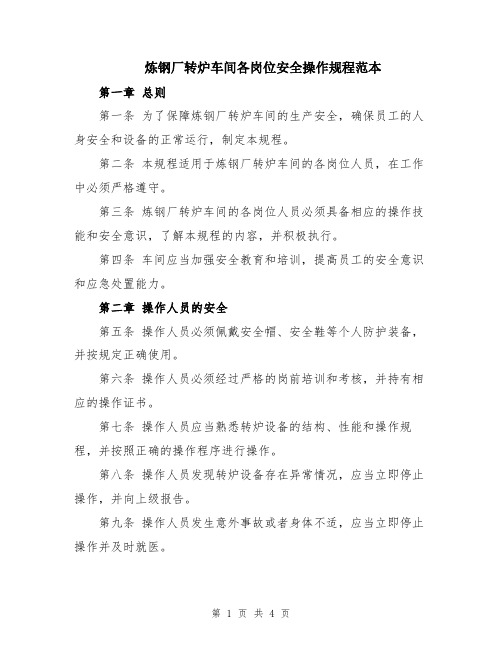 炼钢厂转炉车间各岗位安全操作规程范本

第一章 总则

第一条 为了保障炼钢厂转炉车间的生产安全，确保员工的人身安全和设备的正常运行，制定本规程。

第二条 本规程适用于炼钢厂转炉车间的各岗位人员，在工作中必须严格遵守。

第三条 炼钢厂转炉车间的各岗位人员必须具备相应的操作技能和安全意识，了解本规程的内容，并积极执行。

第四条 车间应当加强安全教育和培训，提高员工的安全意识和应急处置能力。

第二章 操作人员的安全

第五条 操作人员必须佩戴安全帽、安全鞋等个人防护装备，并按规定正确使用。

第六条 操作人员必须经过严格的岗前培训和考核，并持有相应的操作证书。

第七条 操作人员应当熟悉转炉设备的结构、性能和操作规程，并按照正确的操作程序进行操作。

第八条 操作人员发现转炉设备存在异常情况，应当立即停止操作，并向上级报告。

第九条 操作人员发生意外事故或者身体不适，应当立即停止操作并及时就医。

第 1 页 共 4 页